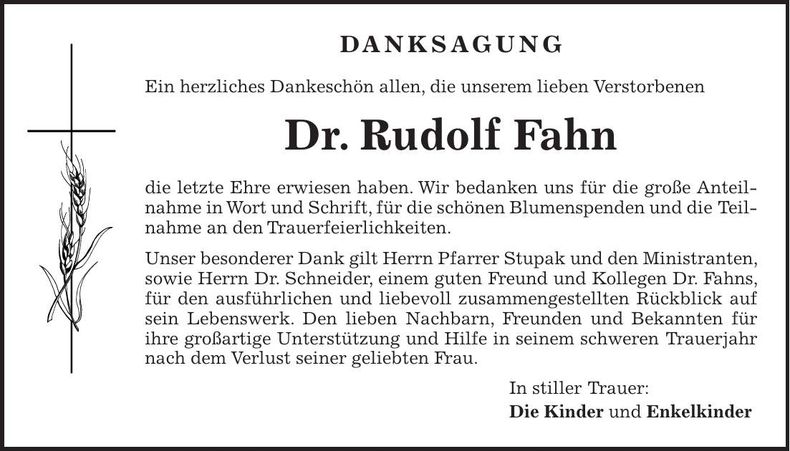 DANKSAGUNG

Ein herzliches Dankeschön allen, die unserem lieben Verstorbenen

Dr. Rudolf Fahn

die letzte Ehre erwiesen haben. Wir bedanken uns für die große Anteilnahme in Wort und Schrift, für die schönen Blumenspenden und die Teilnahme an den Trauerfeierlichkeiten.

Unser besonderer Dank gilt Herrn Pfarrer Stupak und den Ministranten, sowie Herrn Dr. Schneider, einem guten Freund und Kollegen Dr. Fahns, für den ausführlichen und liebevoll zusammengestellten Rückblick auf sein Lebenswerk. Den lieben Nachbarn, Freunden und Bekannten für ihre großartige Unterstützung und Hilfe in seinem schweren Trauerjahr nach dem Verlust seiner geliebten Frau.

In stiller Trauer:
Die Kinder und Enkelkinder